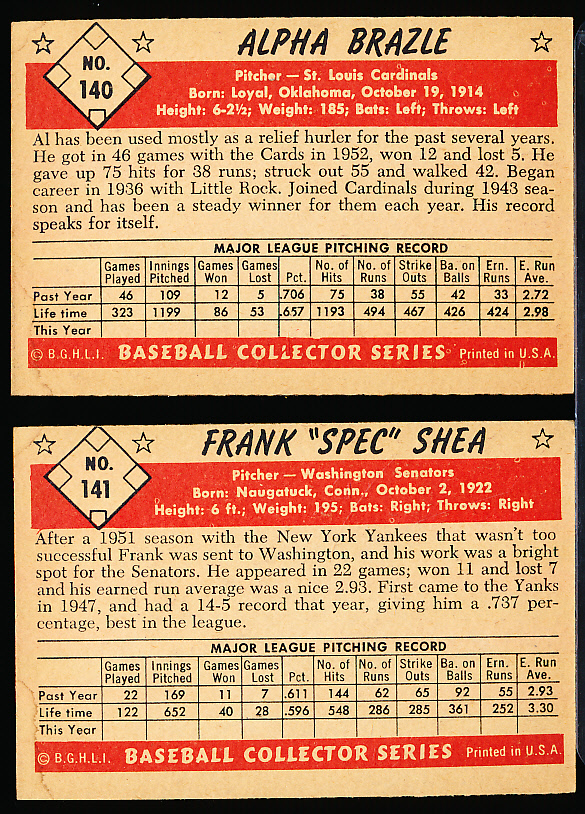 NO. 140

ALPHA BRAZLE

Pitcher — St. Louis Cardinals
Born: Loyal, Oklahoma, October 19, 1914
Height: 6-2½; Weight: 185; Bats: Left; Throws: Left

Al has been used mostly as a relief hurler for the past several years. He got in 46 games with the Cards in 1952, won 12 and lost 5. He gave up 75 hits for 38 runs; struck out 55 and walked 42. Began career in 1936 with Little Rock. Joined Cardinals during 1943 season and has been a steady winner for them each year. His record speaks for itself.

MAJOR LEAGUE PITCHING RECORD

| | Games Played | Innings Pitched | Games Won | Games Lost | Pct. | No. of Hits | No. of Runs | Strike Outs | Ba. on Balls | Ern. Runs | E. Run Ave. |
|---|---|---|---|---|---|---|---|---|---|---|---|
| Past Year | 46 | 109 | 12 | 5 | .706 | 75 | 38 | 55 | 42 | 33 | 2.72 |
| Life time | 323 | 1199 | 86 | 53 | .657 | 1193 | 494 | 467 | 426 | 424 | 2.98 |
| This Year | | | | | | | | | | | |

© B.G.H.L.I. BASEBALL COLLECTOR SERIES Printed in U.S.A.

NO. 141

FRANK "SPEC" SHEA

Pitcher — Washington Senators
Born: Naugatuck, Conn., October 2, 1922
Height: 6 ft.; Weight: 195; Bats: Right; Throws: Right

After a 1951 season with the New York Yankees that wasn't too successful Frank was sent to Washington, and his work was a bright spot for the Senators. He appeared in 22 games; won 11 and lost 7 and his earned run average was a nice 2.93. First came to the Yanks in 1947, and had a 14-5 record that year, giving him a .737 percentage, best in the league.

MAJOR LEAGUE PITCHING RECORD

| | Games Played | Innings Pitched | Games Won | Games Lost | Pct. | No. of Hits | No. of Runs | Strike Outs | Ba. on Balls | Ern. Runs | E. Run Ave. |
|---|---|---|---|---|---|---|---|---|---|---|---|
| Past Year | 22 | 169 | 11 | 7 | .611 | 144 | 62 | 65 | 92 | 55 | 2.93 |
| Life time | 122 | 652 | 40 | 28 | .596 | 548 | 286 | 285 | 361 | 252 | 3.30 |
| This Year | | | | | | | | | | | |

© B.G.H.L.I. BASEBALL COLLECTOR SERIES Printed in U.S.A.